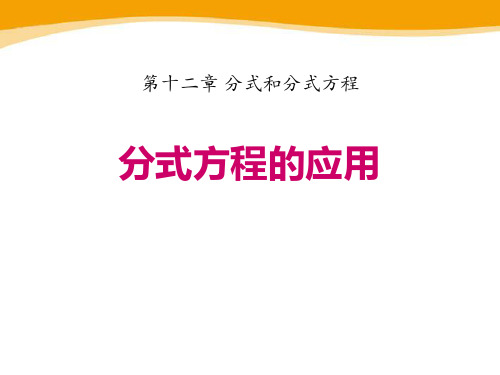 第十二章 分式和分式方程

分式方程的应用